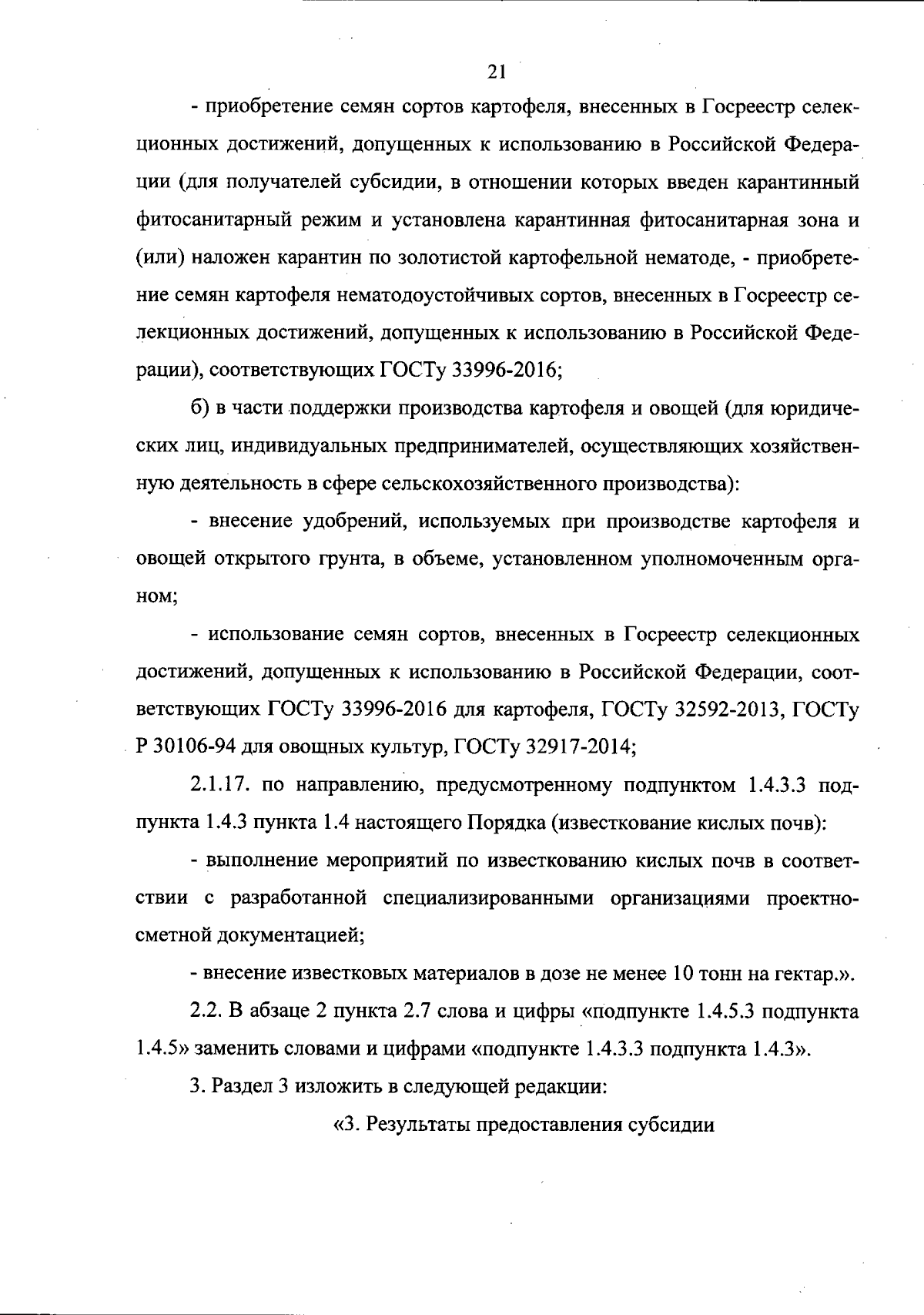 21

- приобретение семян сортов картофеля, внесенных в Госреестр селекционных достижений, допущенных к использованию в Российской Федерации (для получателей субсидии, в отношении которых введен карантинный фитосанитарный режим и установлена карантинная фитосанитарная зона и (или) наложен карантин по золотистой картофельной нематоде, - приобретение семян картофеля нематодоустойчивых сортов, внесенных в Госреестр селекционных достижений, допущенных к использованию в Российской Федерации), соответствующих ГОСТу 33996-2016;

б) в части поддержки производства картофеля и овощей (для юридических лиц, индивидуальных предпринимателей, осуществляющих хозяйственную деятельность в сфере сельскохозяйственного производства):

- внесение удобрений, используемых при производстве картофеля и овощей открытого грунта, в объеме, установленном уполномоченным органом;

- использование семян сортов, внесенных в Госреестр селекционных достижений, допущенных к использованию в Российской Федерации, соответствующих ГОСТу 33996-2016 для картофеля, ГОСТу 32592-2013, ГОСТу Р 30106-94 для овощных культур, ГОСТу 32917-2014;

2.1.17. по направлению, предусмотренному подпунктом 1.4.3.3 подпункта 1.4.3 пункта 1.4 настоящего Порядка (известкование кислых почв):

- выполнение мероприятий по известкованию кислых почв в соответствии с разработанной специализированными организациями проектно-сметной документацией;

- внесение известковых материалов в дозе не менее 10 тонн на гектар.».

2.2. В абзаце 2 пункта 2.7 слова и цифры «подпункте 1.4.5.3 подпункта 1.4.5» заменить словами и цифрами «подпункте 1.4.3.3 подпункта 1.4.3».

3. Раздел 3 изложить в следующей редакции:

«3. Результаты предоставления субсидии